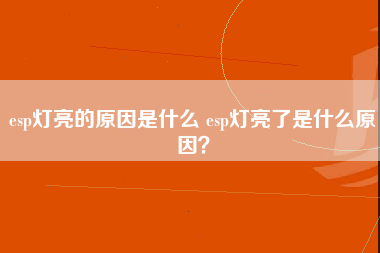 esp灯亮的原因是什么 esp灯亮了是什么原因？